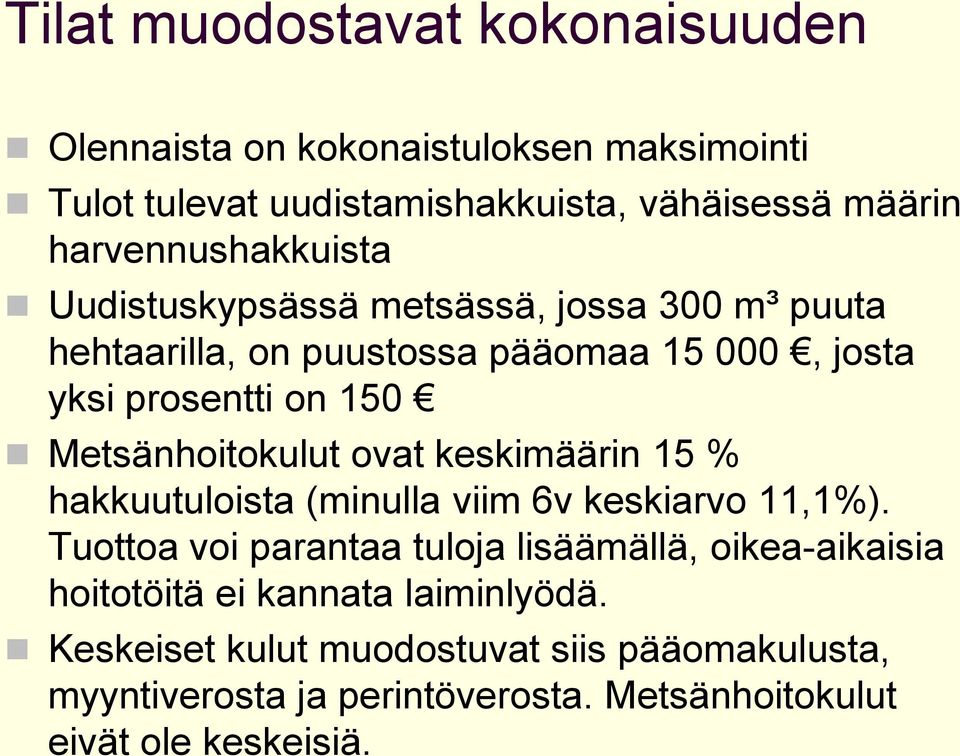 Tilat muodostavat kokonaisuuden

Olennaista on kokonaistuloksen maksimointi

Tulot tulevat uudistamishakkuista, vähäisessä määrin harvennushakkuista

Uudistuskypsässä metsässä, jossa 300 m³ puuta hehtaarilla, on puustossa pääomaa 15 000 €, josta yksi prosentti on 150 €

Metsänhoitokulut ovat keskimäärin 15 % hakkuutuloista (minulla viim 6v keskiarvo 11,1%). Tuottoa voi parantaa tuloja lisäämällä, oikea-aikaisia hoitotöitä ei kannata laiminlyödä.

Keskeiset kulut muodostuvat siis pääomakulusta, myyntiverosta ja perintöverosta. Metsänhoitokulut eivät ole keskeisiä.